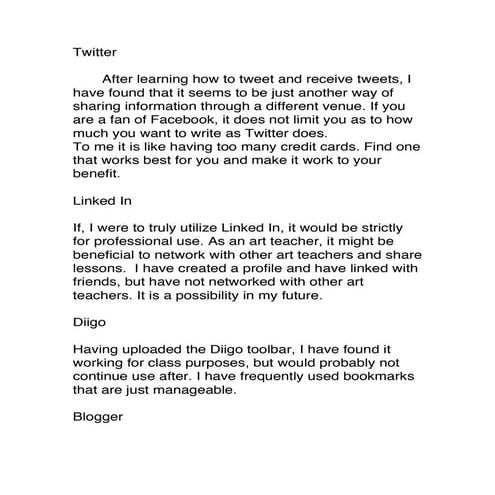 Twitter

After learning how to tweet and receive tweets, I have found that it seems to be just another way of sharing information through a different venue. If you are a fan of Facebook, it does not limit you as to how much you want to write as Twitter does.
To me it is like having too many credit cards. Find one that works best for you and make it work to your benefit.

Linked In

If, I were to truly utilize Linked In, it would be strictly for professional use. As an art teacher, it might be beneficial to network with other art teachers and share lessons. I have created a profile and have linked with friends, but have not networked with other art teachers. It is a possibility in my future.

Diigo

Having uploaded the Diigo toolbar, I have found it working for class purposes, but would probably not continue use after. I have frequently used bookmarks that are just manageable.

Blogger